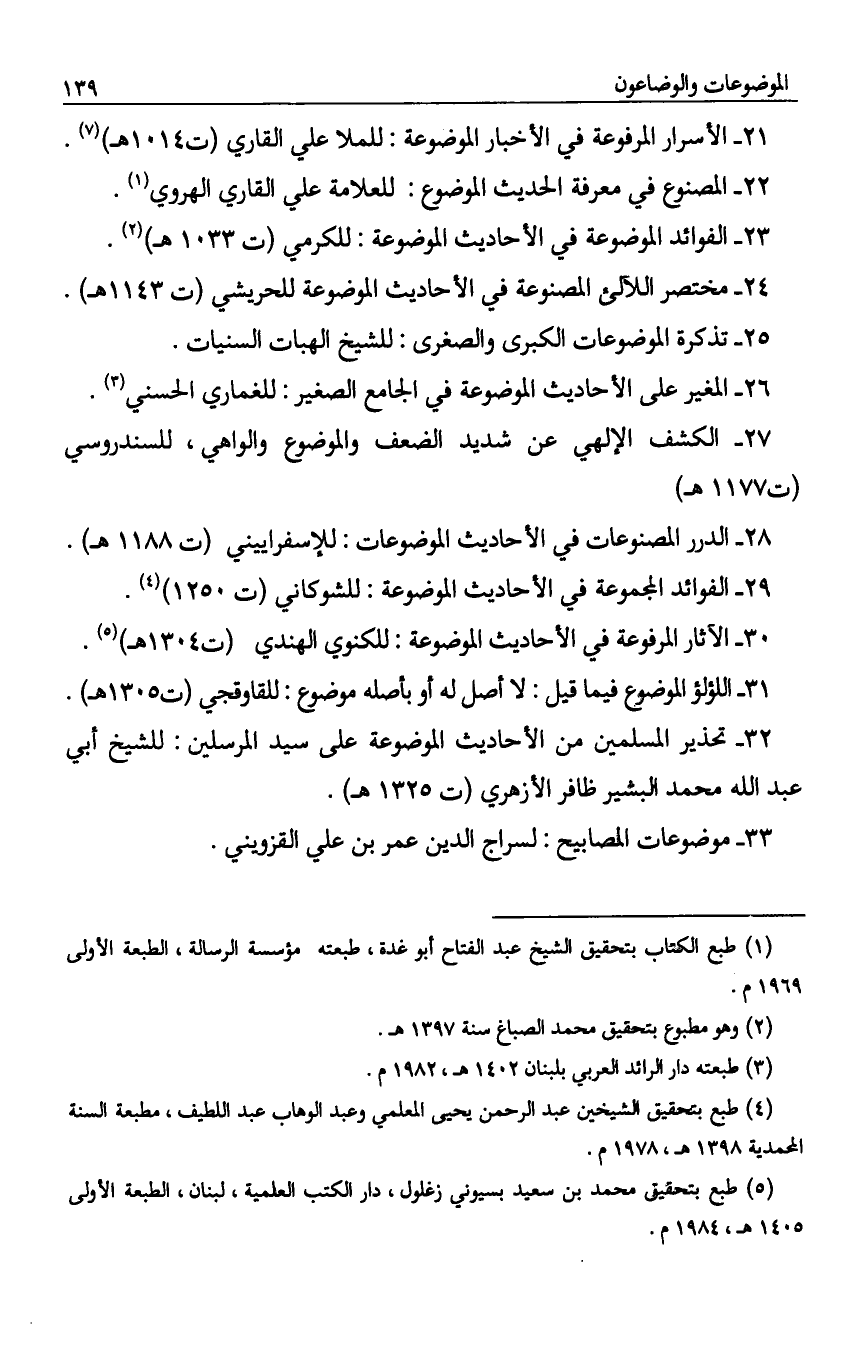 الموضوعات والوضاعون ١٣٩

٢١ـ الأسرار المرفوعة في الأخبار الموضوعة : للملا علي القاري (ت١٠١٤هـ)$^{(٧)}$ .

٢٢ـ المصنوع في معرفة الحديث الموضوع : للعلامة علي القاري الهروي$^{(١)}$ .

٢٣ـ الفوائد الموضوعة في الأحاديث الموضوعة : للكرمي (ت ١٠٣٣ هـ)$^{(٢)}$ .

٢٤ـ مختصر اللآلىء المصنوعة في الأحاديث الموضوعة للحريشي (ت ١١٤٣هـ) .

٢٥ـ تذكرة الموضوعات الكبرى والصغرى : للشيخ الهبات السنيات .

٢٦ـ المغير على الأحاديث الموضوعة في الجامع الصغير : للغماري الحسني$^{(٣)}$ .

٢٧ـ الكشف الإلهي عن شديد الضعف والموضوع والواهي ، للسندروسي (ت١١٧٧ هـ)

٢٨ـ الدرر المصنوعات في الأحاديث الموضوعات : للإسفراييني (ت ١١٨٨ هـ) .

٢٩ـ الفوائد المجموعة في الأحاديث الموضوعة : للشوكاني (ت ١٢٥٠)$^{(٤)}$ .

٣٠ـ الآثار المرفوعة في الأحاديث الموضوعة : للكنوي الهندي (ت١٣٠٤هـ)$^{(٥)}$ .

٣١ـ اللؤلؤ الموضوع فيما قيل : لا أصل له أو بأصله موضوع : للقاوقجي (ت١٣٠٥هـ) .

٣٢ـ تحذير المسلمين من الأحاديث الموضوعة على سيد المرسلين : للشيخ أبي عبد الله محمد البشير ظافر الأزهري (ت ١٣٢٥ هـ) .

٣٣ـ موضوعات المصابيح : لسراج الدين عمر بن علي القزويني .

(١) طبع الكتاب بتحقيق الشيخ عبد الفتاح أبو غدة ، طبعته مؤسسة الرسالة ، الطبعة الأولى ١٩٦٩ م .

(٢) وهو مطبوع بتحقيق محمد الصباغ سنة ١٣٩٧ هـ .

(٣) طبعته دار الرائد العربي بلبنان ١٤٠٢ هـ ، ١٩٨٢ م .

(٤) طبع بتحقيق الشيخين عبد الرحمن يحيى المعلمي وعبد الوهاب عبد اللطيف ، مطبعة السنة المحمدية ١٣٩٨ هـ ، ١٩٧٨ م .

(٥) طبع بتحقيق محمد بن سعيد بسيوني زغلول ، دار الكتب العلمية ، لبنان ، الطبعة الأولى ١٤٠٥ هـ ، ١٩٨٤ م .